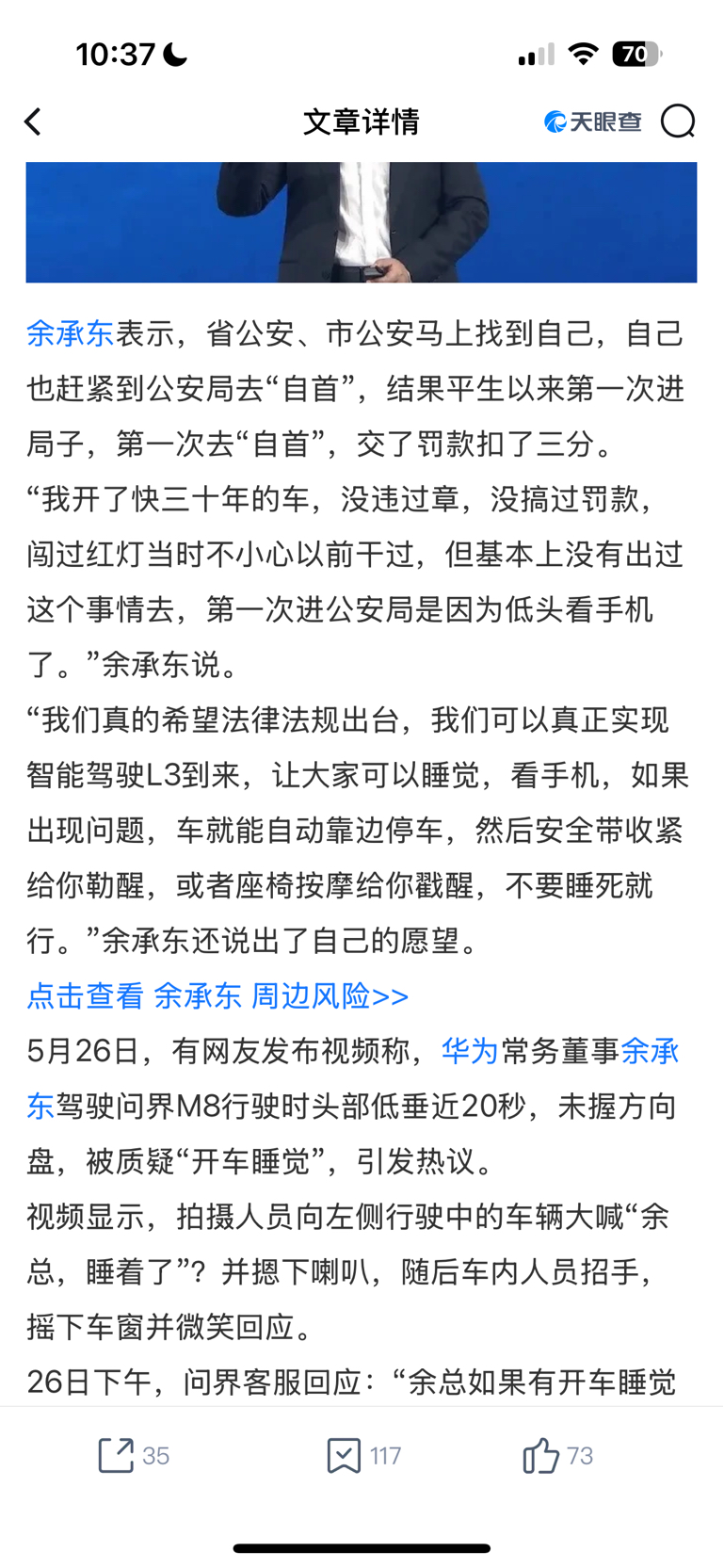 10:37

70

文章详情

天眼查

余承东表示，省公安、市公安马上找到自己，自己也赶紧到公安局去“自首”，结果平生以来第一次进局子，第一次去“自首”，交了罚款扣了三分。
“我开了快三十年的车，没违过章，没搞过罚款，闯过红灯当时不小心以前干过，但基本上没有出过这个事情去，第一次进公安局是因为低头看手机了。”余承东说。
“我们真的希望法律法规出台，我们可以真正实现智能驾驶L3到来，让大家可以睡觉，看手机，如果出现问题，车就能自动靠边停车，然后安全带收紧给你勒醒，或者座椅按摩给你戳醒，不要睡死就行。”余承东还说出了自己的愿望。
点击查看 余承东 周边风险>>
5月26日，有网友发布视频称，华为常务董事余承东驾驶问界M8行驶时头部低垂近20秒，未握方向盘，被质疑“开车睡觉”，引发热议。
视频显示，拍摄人员向左侧行驶中的车辆大喊“余总，睡着了”？并摁下喇叭，随后车内人员招手，摇下车窗并微笑回应。
26日下午，问界客服回应：“余总如果有开车睡觉

35 117 73